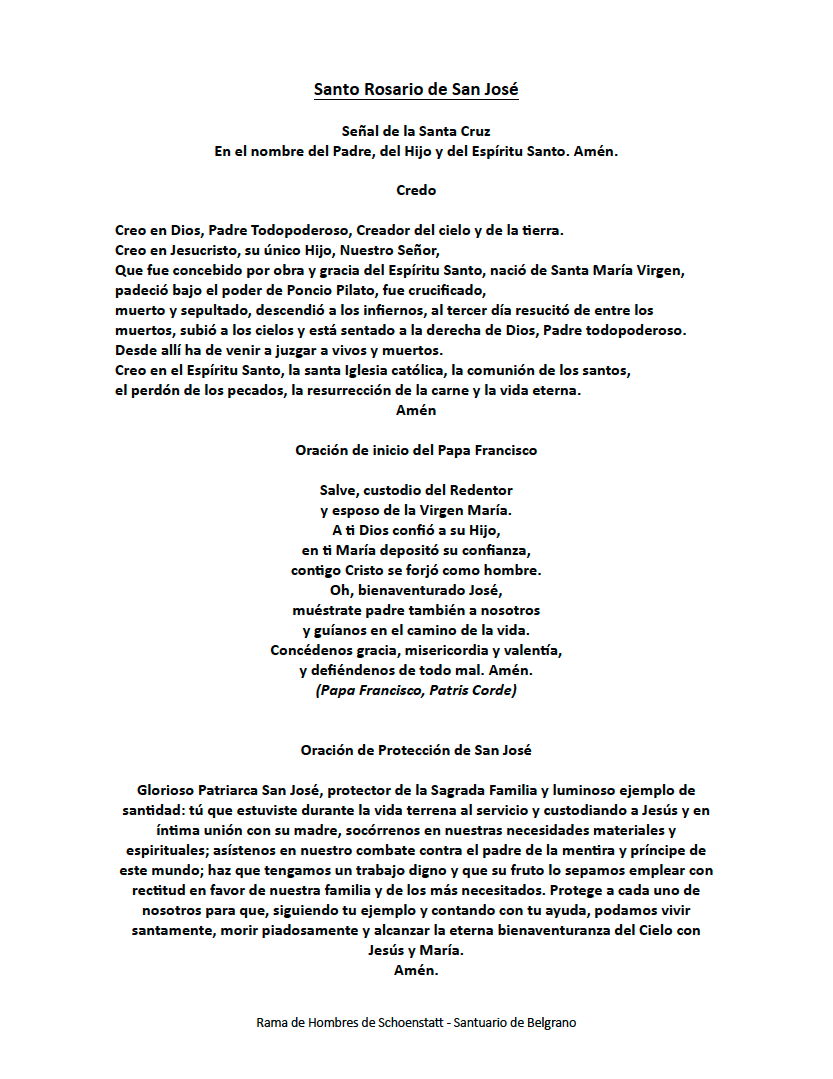 Santo Rosario de San José

Señal de la Santa Cruz
En el nombre del Padre, del Hijo y del Espíritu Santo. Amén.

Credo

Creo en Dios, Padre Todopoderoso, Creador del cielo y de la tierra.
Creo en Jesucristo, su único Hijo, Nuestro Señor,
Que fue concebido por obra y gracia del Espíritu Santo, nació de Santa María Virgen,
padeció bajo el poder de Poncio Pilato, fue crucificado,
muerto y sepultado, descendió a los infiernos, al tercer día resucitó de entre los muertos, subió a los cielos y está sentado a la derecha de Dios, Padre todopoderoso.
Desde allí ha de venir a juzgar a vivos y muertos.
Creo en el Espíritu Santo, la santa Iglesia católica, la comunión de los santos,
el perdón de los pecados, la resurrección de la carne y la vida eterna.
Amén

Oración de inicio del Papa Francisco

Salve, custodio del Redentor
y esposo de la Virgen María.
A ti Dios confió a su Hijo,
en ti María depositó su confianza,
contigo Cristo se forjó como hombre.
Oh, bienaventurado José,
muéstrate padre también a nosotros
y guíanos en el camino de la vida.
Concédenos gracia, misericordia y valentía,
y defiéndenos de todo mal. Amén.
(Papa Francisco, Patris Corde)

Oración de Protección de San José

Glorioso Patriarca San José, protector de la Sagrada Familia y luminoso ejemplo de santidad: tú que estuviste durante la vida terrena al servicio y custodiando a Jesús y en íntima unión con su madre, socórrenos en nuestras necesidades materiales y espirituales; asístenos en nuestro combate contra el padre de la mentira y príncipe de este mundo; haz que tengamos un trabajo digno y que su fruto lo sepamos emplear con rectitud en favor de nuestra familia y de los más necesitados. Protege a cada uno de nosotros para que, siguiendo tu ejemplo y contando con tu ayuda, podamos vivir santamente, morir piadosamente y alcanzar la eterna bienaventuranza del Cielo con Jesús y María.
Amén.

Rama de Hombres de Schoenstatt - Santuario de Belgrano